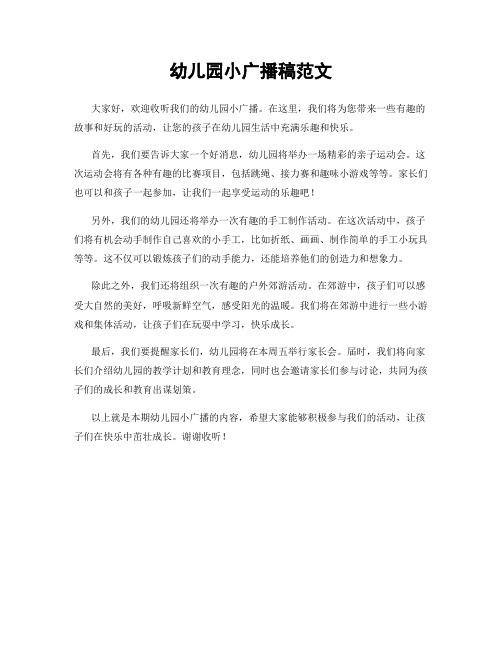 幼儿园小广播稿范文

大家好，欢迎收听我们的幼儿园小广播。在这里，我们将为您带来一些有趣的故事和好玩的活动，让您的孩子在幼儿园生活中充满乐趣和快乐。

首先，我们要告诉大家一个好消息，幼儿园将举办一场精彩的亲子运动会。这次运动会将有各种有趣的比赛项目，包括跳绳、接力赛和趣味小游戏等等。家长们也可以和孩子一起参加，让我们一起享受运动的乐趣吧！

另外，我们的幼儿园还将举办一次有趣的手工制作活动。在这次活动中，孩子们将有机会动手制作自己喜欢的小手工，比如折纸、画画、制作简单的手工小玩具等等。这不仅可以锻炼孩子们的动手能力，还能培养他们的创造力和想象力。

除此之外，我们还将组织一次有趣的户外郊游活动。在郊游中，孩子们可以感受大自然的美好，呼吸新鲜空气，感受阳光的温暖。我们将在郊游中进行一些小游戏和集体活动，让孩子们在玩耍中学习，快乐成长。

最后，我们要提醒家长们，幼儿园将在本周五举行家长会。届时，我们将向家长们介绍幼儿园的教学计划和教育理念，同时也会邀请家长们参与讨论，共同为孩子们的成长和教育出谋划策。

以上就是本期幼儿园小广播的内容，希望大家能够积极参与我们的活动，让孩子们在快乐中茁壮成长。谢谢收听！